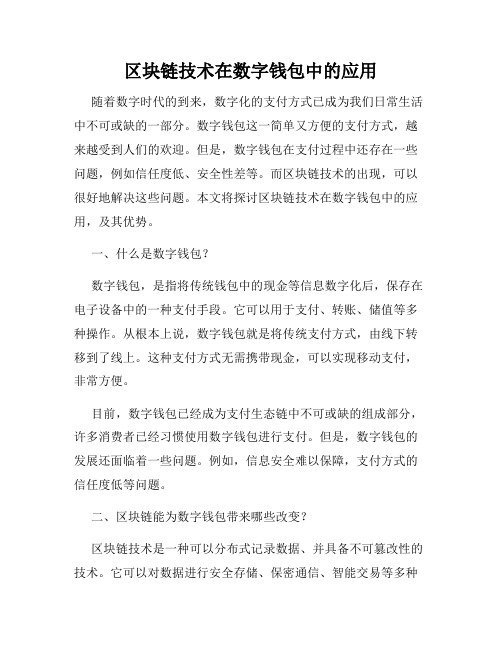 区块链技术在数字钱包中的应用

随着数字时代的到来，数字化的支付方式已成为我们日常生活中不可或缺的一部分。数字钱包这一简单又方便的支付方式，越来越受到人们的欢迎。但是，数字钱包在支付过程中还存在一些问题，例如信任度低、安全性差等。而区块链技术的出现，可以很好地解决这些问题。本文将探讨区块链技术在数字钱包中的应用，及其优势。

一、什么是数字钱包？

数字钱包，是指将传统钱包中的现金等信息数字化后，保存在电子设备中的一种支付手段。它可以用于支付、转账、储值等多种操作。从根本上说，数字钱包就是将传统支付方式，由线下转移到了线上。这种支付方式无需携带现金，可以实现移动支付，非常方便。

目前，数字钱包已经成为支付生态链中不可或缺的组成部分，许多消费者已经习惯使用数字钱包进行支付。但是，数字钱包的发展还面临着一些问题。例如，信息安全难以保障，支付方式的信任度低等问题。

二、区块链能为数字钱包带来哪些改变？

区块链技术是一种可以分布式记录数据、并具备不可篡改性的技术。它可以对数据进行安全存储、保密通信、智能交易等多种